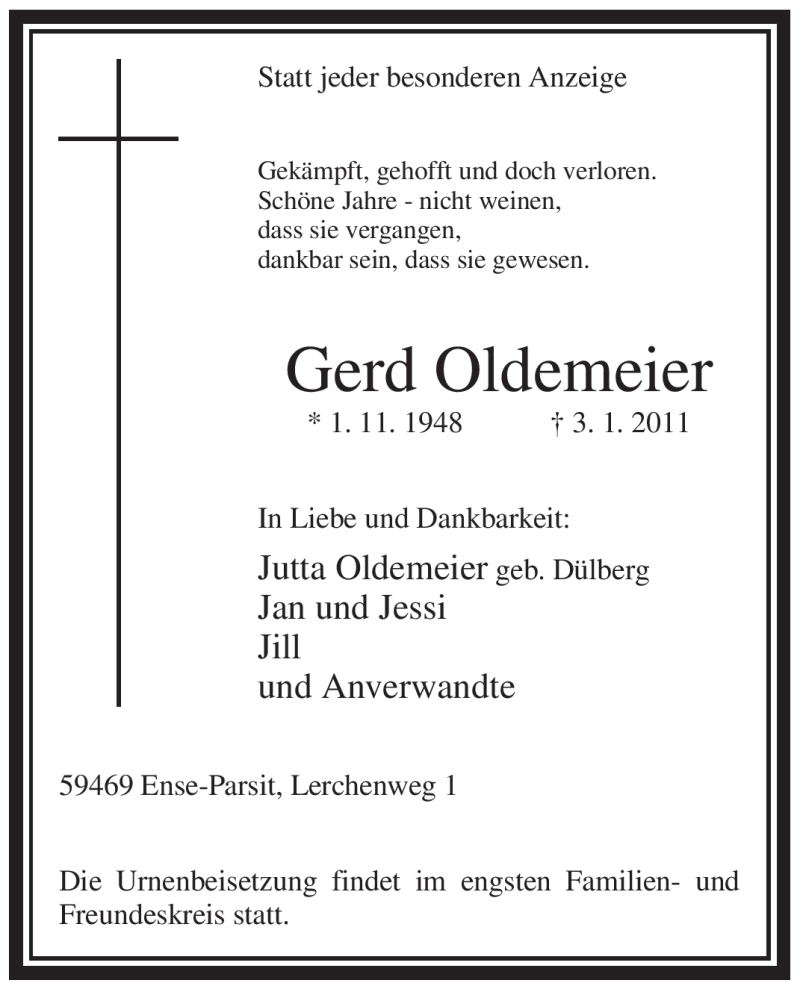 Statt jeder besonderen Anzeige

Gekämpft, gehofft und doch verloren.
Schöne Jahre - nicht weinen,
dass sie vergangen,
dankbar sein, dass sie gewesen.

Gerd Oldemeier

* 1. 11. 1948 † 3. 1. 2011

In Liebe und Dankbarkeit:

Jutta Oldemeier geb. Dülberg
Jan und Jessi
Jill
und Anverwandte

59469 Ense-Parsit, Lerchenweg 1

Die Urnenbeisetzung findet im engsten Familien- und Freundeskreis statt.